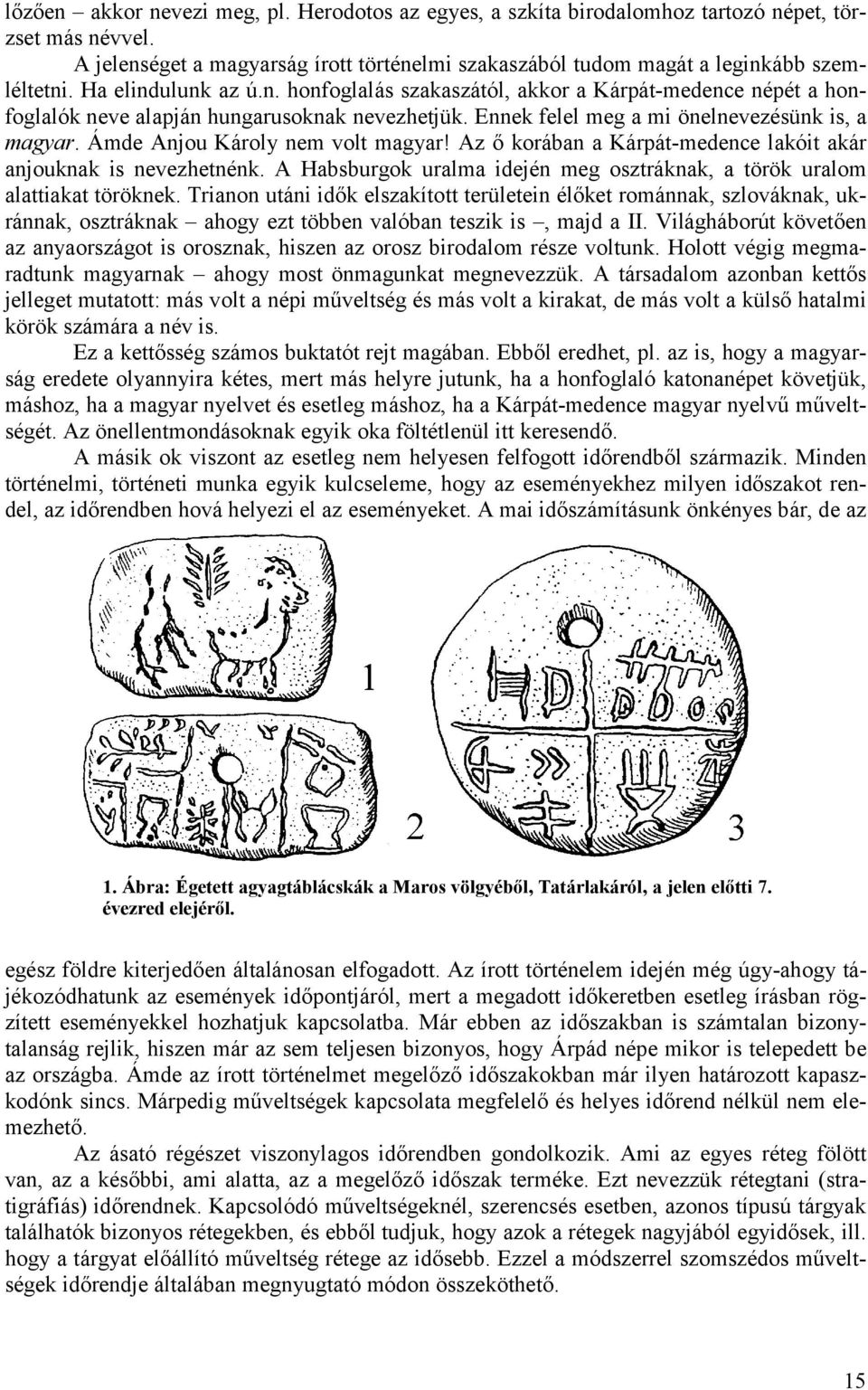 lőzően – akkor nevezi meg, pl. Herodotos az egyes, a szkíta birodalomhoz tartozó népet, törzset más névvel.

A jelenséget a magyarság írott történelmi szakaszából tudom magát a leginkább szemléltetni. Ha elindulunk az ú.n. honfoglalás szakaszától, akkor a Kárpát-medence népét a honfoglalók neve alapján hungarusoknak nevezhetjük. Ennek felel meg a mi önelnevezésünk is, a magyar. Ámde Anjou Károly nem volt magyar! Az ő korában a Kárpát-medence lakóit akár anjouknak is nevezhetnénk. A Habsburgok uralma idején meg osztráknak, a török uralom alattiakat töröknek. Trianon utáni idők elszakított területein élőket románnak, szlováknak, ukránnak, osztráknak – ahogy ezt többen valóban teszik is –, majd a II. Világháborút követően az anyaországot is orosznak, hiszen az orosz birodalom része voltunk. Holott végig megmaradtunk magyarnak – ahogy most önmagunkat megnevezzük. A társadalom azonban kettős jelleget mutatott: más volt a népi műveltség és más volt a kirakat, de más volt a külső hatalmi körök számára a név is.

Ez a kettősség számos buktatót rejt magában. Ebből eredhet, pl. az is, hogy a magyarság eredete olyannyira kétes, mert más helyre jutunk, ha a honfoglaló katonanépet követjük, máshoz, ha a magyar nyelvet és esetleg máshoz, ha a Kárpát-medence magyar nyelvű műveltségét. Az önellentmondásoknak egyik oka föltétlenül itt keresendő.

A másik ok viszont az esetleg nem helyesen felfogott időrendből származik. Minden történelmi, történeti munka egyik kulcseleme, hogy az eseményekhez milyen időszakot rendel, az időrendben hová helyezi el az eseményeket. A mai időszámításunk önkényes bár, de az

1

2

3

1. Ábra: Égetett agyagtáblácskák a Maros völgyéből, Tatárlakáról, a jelen előtti 7. évezred elejéről.

egész földre kiterjedően általánosan elfogadott. Az írott történelem idején még úgy-ahogy tájékozódhatunk az események időpontjáról, mert a megadott időkeretben esetleg írásban rögzített eseményekkel hozhatjuk kapcsolatba. Már ebben az időszakban is számtalan bizonytalanság rejlik, hiszen már az sem teljesen bizonyos, hogy Árpád népe mikor is telepedett be az országba. Ámde az írott történelmet megelőző időszakokban már ilyen határozott kapaszkodónk sincs. Márpedig műveltségek kapcsolata megfelelő és helyes időrend nélkül nem elemezhető.

Az ásató régészet viszonylagos időrendben gondolkozik. Ami az egyes réteg fölött van, az a későbbi, ami alatta, az a megelőző időszak terméke. Ezt nevezzük rétegtani (stratigráfiás) időrendnek. Kapcsolódó műveltségeknél, szerencsés esetben, azonos típusú tárgyak találhatók bizonyos rétegekben, és ebből tudjuk, hogy azok a rétegek nagyjából egyidősek, ill. hogy a tárgyat előállító műveltség rétege az idősebb. Ezzel a módszerrel szomszédos műveltségek időrendje általában megnyugtató módon összeköthető.

15